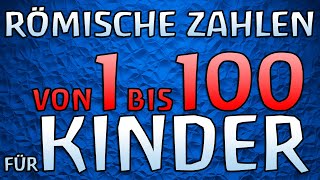 RÖMISCHE ZAHLEN

VON 1 BIS 100

FÜR KINDER